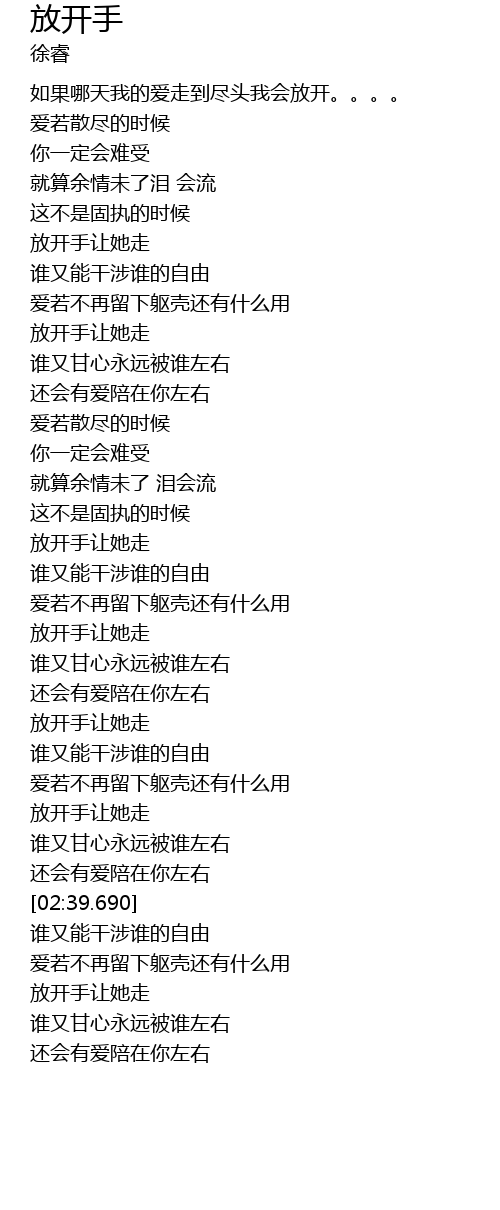 放开手
徐睿

如果哪天我的爱走到尽头我会放开。。。。
爱若散尽的时候
你一定会难受
就算余情未了泪 会流
这不是固执的时候
放开手让她走
谁又能干涉谁的自由
爱若不再留下躯壳还有什么用
放开手让她走
谁又甘心永远被谁左右
还会有爱陪在你左右
爱若散尽的时候
你一定会难受
就算余情未了 泪会流
这不是固执的时候
放开手让她走
谁又能干涉谁的自由
爱若不再留下躯壳还有什么用
放开手让她走
谁又甘心永远被谁左右
还会有爱陪在你左右
放开手让她走
谁又能干涉谁的自由
爱若不再留下躯壳还有什么用
放开手让她走
谁又甘心永远被谁左右
还会有爱陪在你左右
[02:39.690]
谁又能干涉谁的自由
爱若不再留下躯壳还有什么用
放开手让她走
谁又甘心永远被谁左右
还会有爱陪在你左右